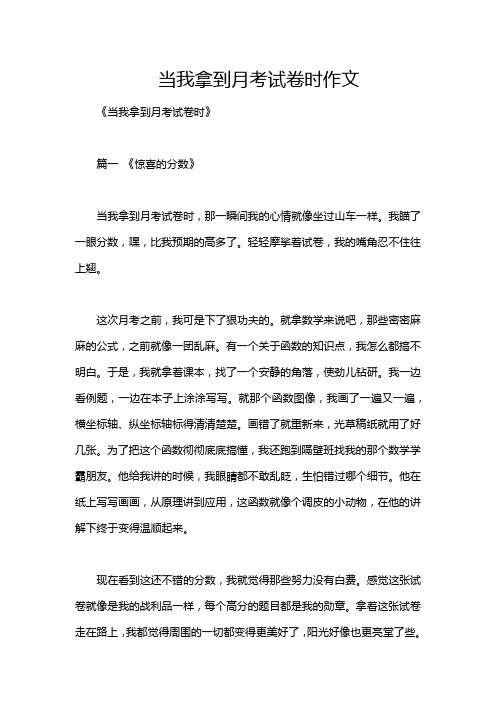 当我拿到月考试卷时作文

《当我拿到月考试卷时》

篇一 《惊喜的分数》

当我拿到月考试卷时，那一瞬间我的心情就像坐过山车一样。我瞄了一眼分数，嘿，比我预期的高多了。轻轻摩挲着试卷，我的嘴角忍不住往上翘。

这次月考之前，我可是下了狠功夫的。就拿数学来说吧，那些密密麻麻的公式，之前就像一团乱麻。有一个关于函数的知识点，我怎么都搞不明白。于是，我就拿着课本，找了一个安静的角落，使劲儿钻研。我一边看例题，一边在本子上涂涂写写。就那个函数图像，我画了一遍又一遍，横坐标轴、纵坐标轴标得清清楚楚。画错了就重新来，光草稿纸就用了好几张。为了把这个函数彻彻底底搞懂，我还跑到隔壁班找我的那个数学学霸朋友。他给我讲的时候，我眼睛都不敢乱眨，生怕错过哪个细节。他在纸上写写画画，从原理讲到应用，这函数就像个调皮的小动物，在他的讲解下终于变得温顺起来。

现在看到这还不错的分数，我就觉得那些努力没有白费。感觉这张试卷就像是我的战利品一样，每个高分的题目都是我的勋章。拿着这张试卷走在路上，我都觉得周围的一切都变得更美好了，阳光好像也更亮堂了些。